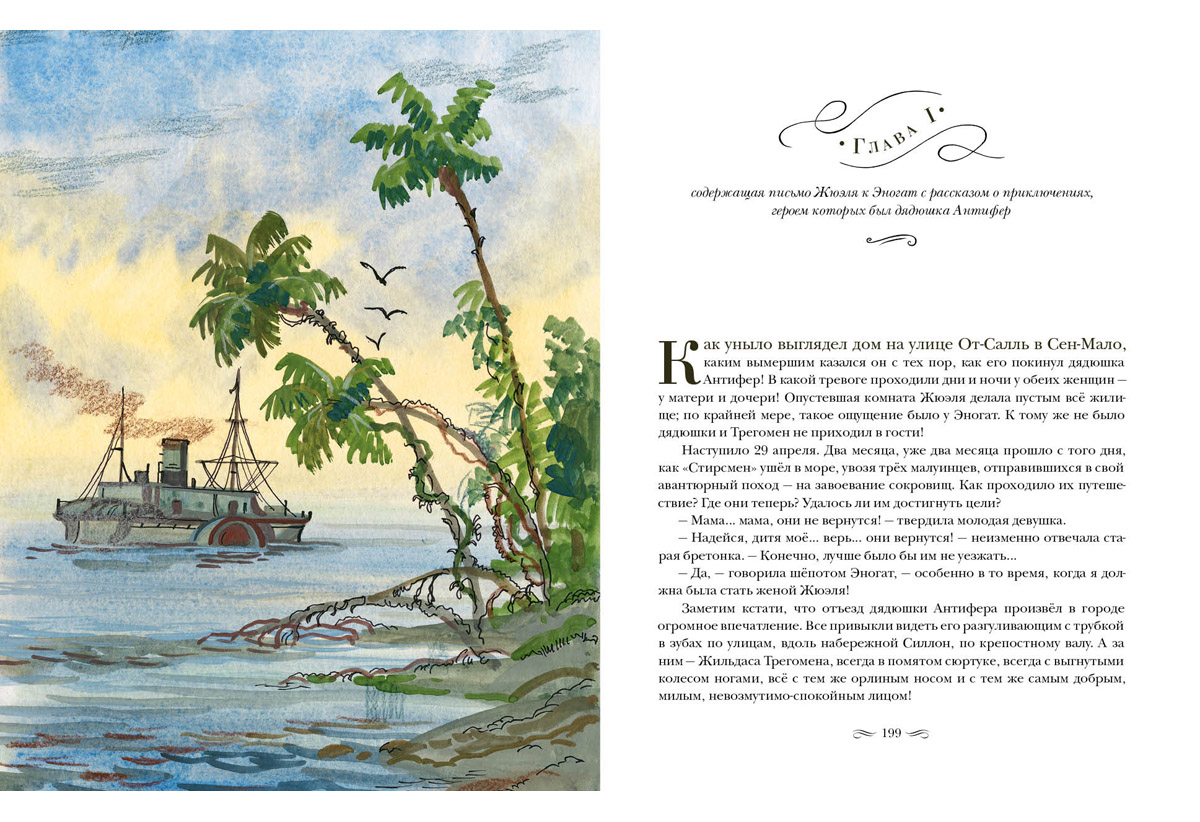 Глава I

содержащая письмо Жюэля к Эногат с рассказом о приключениях, героем которых был дядюшка Антифер

Как уныло выглядел дом на улице От-Салль в Сен-Мало, каким вымершим казался он с тех пор, как его покинул дядюшка Антифер! В какой тревоге проходили дни и ночи у обеих женщин – у матери и дочери! Опустевшая комната Жюэля делала пустым всё жилище; по крайней мере, такое ощущение было у Эногат. К тому же не было дядюшки и Трегомен не приходил в гости!

Наступило 29 апреля. Два месяца, уже два месяца прошло с того дня, как «Стирсмен» ушёл в море, увозя трёх малуинцев, отправившихся в свой авантюрный поход – на завоевание сокровищ. Как проходило их путешествие? Где они теперь? Удалось ли им достигнуть цели?

– Мама... мама, они не вернутся! – твердила молодая девушка.

– Надейся, дитя моё... верь... они вернутся! – неизменно отвечала старая бретонка. – Конечно, лучше было бы им не уезжать...

– Да, – говорила шёпотом Эногат, – особенно в то время, когда я должна была стать женой Жюэля!

Заметим кстати, что отъезд дядюшки Антифера произвёл в городе огромное впечатление. Все привыкли видеть его разгуливающим с трубкой в зубах по улицам, вдоль набережной Силлон, по крепостному валу. А за ним – Жильдаса Трегомена, всегда в помятом сюртуке, всегда с выгнутыми колесом ногами, всё с тем же орлиным носом и с тем же самым добрым, милым, невозмутимо-спокойным лицом!

199